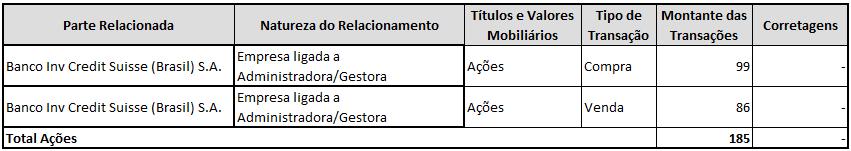 | Parte Relacionada | Natureza do Relacionamento | Títulos e Valores Mobiliários | Tipo de Transação | Montante das Transações | Corretagens |
|---|---|---|---|---|---|
| Banco Inv Credit Suisse (Brasil) S.A. | Empresa ligada a Administradora/Gestora | Ações | Compra | 99 | - |
| Banco Inv Credit Suisse (Brasil) S.A. | Empresa ligada a Administradora/Gestora | Ações | Venda | 86 | - |
| Total Ações | | | | 185 | - |